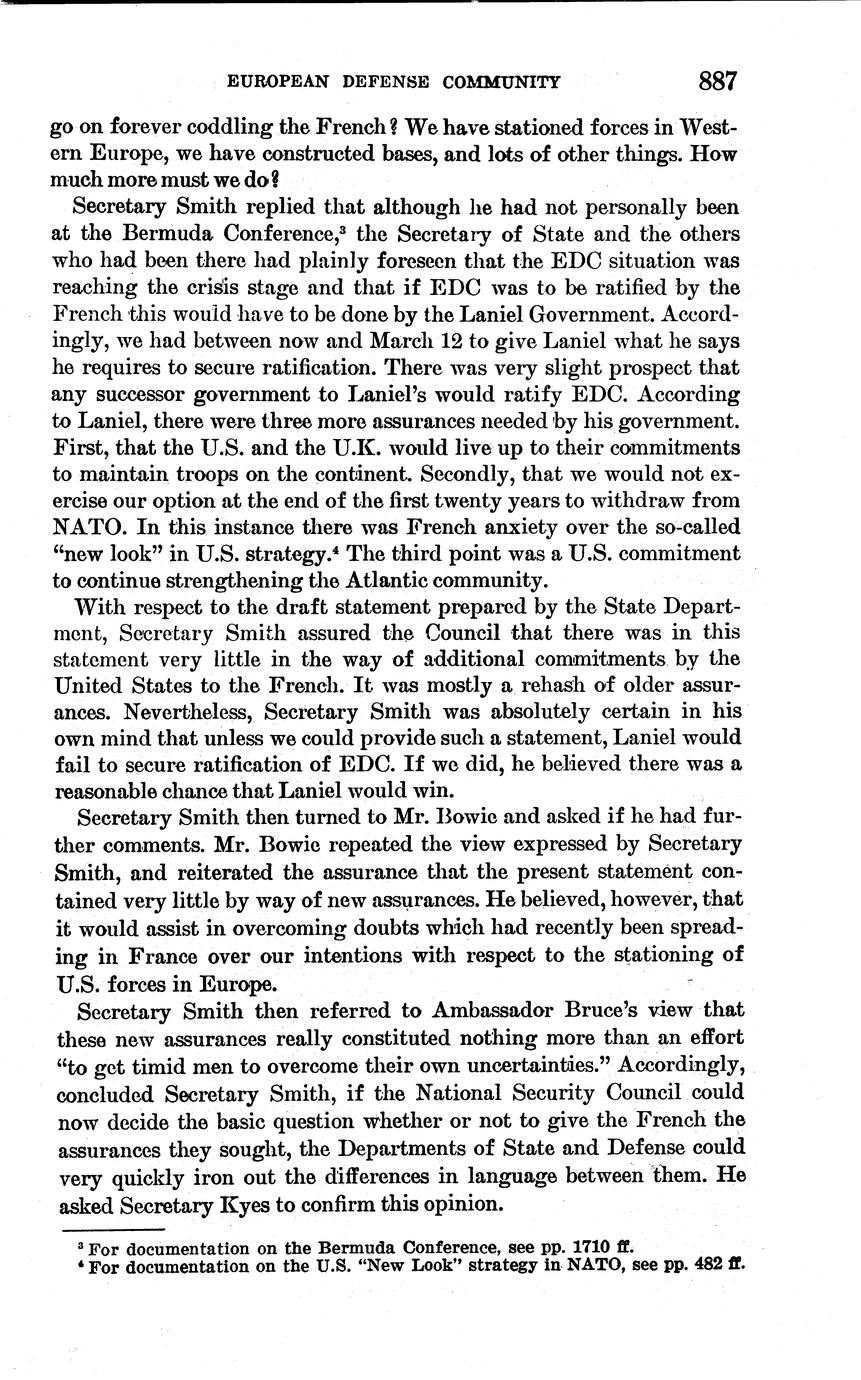 EUROPEAN DEFENSE COMMUNITY 887

go on forever coddling the French? We have stationed forces in Western Europe, we have constructed bases, and lots of other things. How much more must we do?

Secretary Smith replied that although he had not personally been at the Bermuda Conference,$^3$ the Secretary of State and the others who had been there had plainly foreseen that the EDC situation was reaching the crisis stage and that if EDC was to be ratified by the French this would have to be done by the Laniel Government. Accordingly, we had between now and March 12 to give Laniel what he says he requires to secure ratification. There was very slight prospect that any successor government to Laniel's would ratify EDC. According to Laniel, there were three more assurances needed by his government. First, that the U.S. and the U.K. would live up to their commitments to maintain troops on the continent. Secondly, that we would not exercise our option at the end of the first twenty years to withdraw from NATO. In this instance there was French anxiety over the so-called "new look" in U.S. strategy.$^4$ The third point was a U.S. commitment to continue strengthening the Atlantic community.

With respect to the draft statement prepared by the State Department, Secretary Smith assured the Council that there was in this statement very little in the way of additional commitments by the United States to the French. It was mostly a rehash of older assurances. Nevertheless, Secretary Smith was absolutely certain in his own mind that unless we could provide such a statement, Laniel would fail to secure ratification of EDC. If we did, he believed there was a reasonable chance that Laniel would win.

Secretary Smith then turned to Mr. Bowie and asked if he had further comments. Mr. Bowie repeated the view expressed by Secretary Smith, and reiterated the assurance that the present statement contained very little by way of new assurances. He believed, however, that it would assist in overcoming doubts which had recently been spreading in France over our intentions with respect to the stationing of U.S. forces in Europe.

Secretary Smith then referred to Ambassador Bruce's view that these new assurances really constituted nothing more than an effort "to get timid men to overcome their own uncertainties." Accordingly, concluded Secretary Smith, if the National Security Council could now decide the basic question whether or not to give the French the assurances they sought, the Departments of State and Defense could very quickly iron out the differences in language between them. He asked Secretary Kyes to confirm this opinion.

$^3$ For documentation on the Bermuda Conference, see pp. 1710 ff.
$^4$ For documentation on the U.S. "New Look" strategy in NATO, see pp. 482 ff.